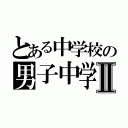 とある中学校の
男子中学II